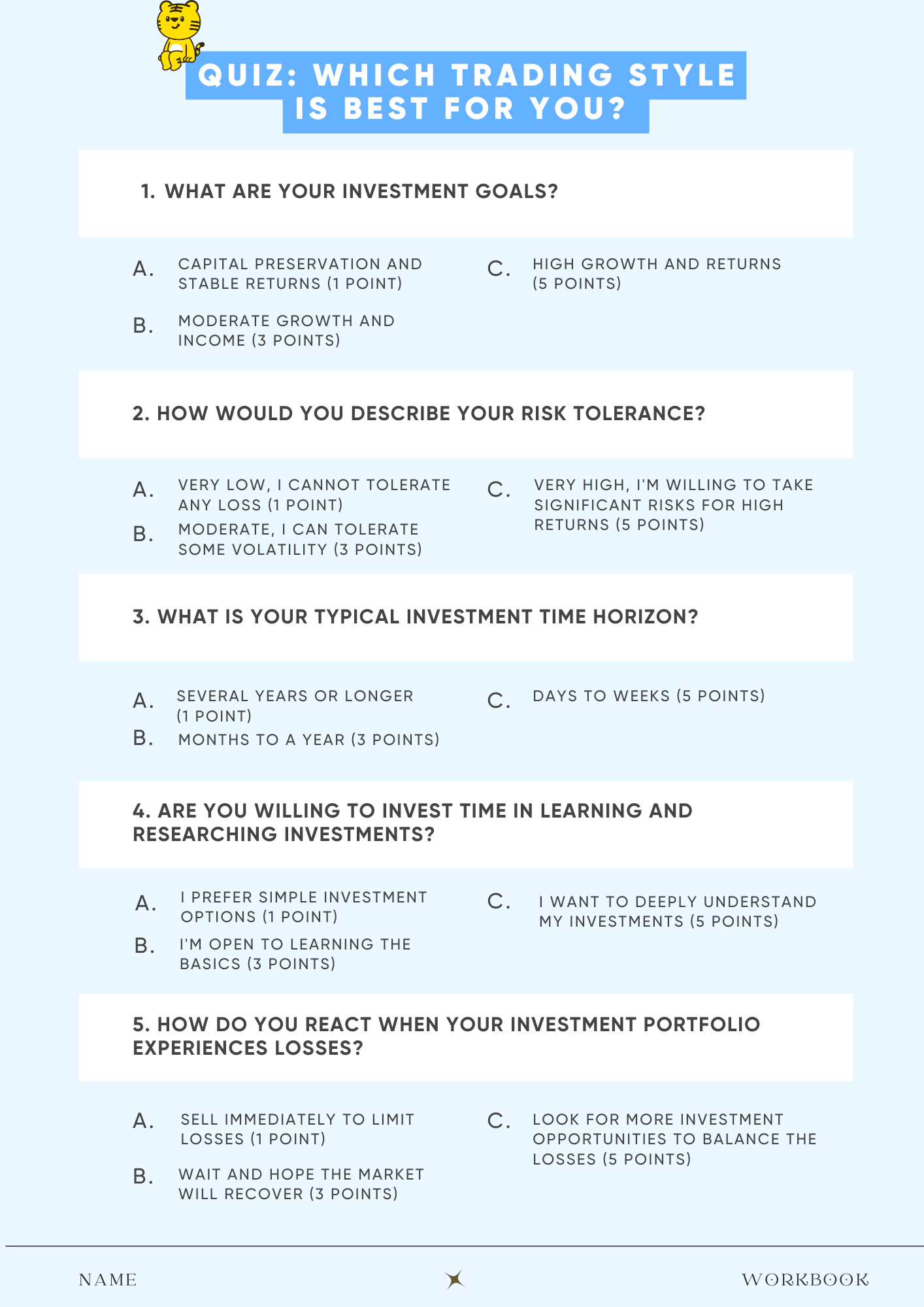 QUIZ: WHICH TRADING STYLE IS BEST FOR YOU?

1. WHAT ARE YOUR INVESTMENT GOALS?

A. CAPITAL PRESERVATION AND STABLE RETURNS (1 POINT)

B. MODERATE GROWTH AND INCOME (3 POINTS)

C. HIGH GROWTH AND RETURNS (5 POINTS)

2. HOW WOULD YOU DESCRIBE YOUR RISK TOLERANCE?

A. VERY LOW, I CANNOT TOLERATE ANY LOSS (1 POINT)

B. MODERATE, I CAN TOLERATE SOME VOLATILITY (3 POINTS)

C. VERY HIGH, I'M WILLING TO TAKE SIGNIFICANT RISKS FOR HIGH RETURNS (5 POINTS)

3. WHAT IS YOUR TYPICAL INVESTMENT TIME HORIZON?

A. SEVERAL YEARS OR LONGER (1 POINT)

B. MONTHS TO A YEAR (3 POINTS)

C. DAYS TO WEEKS (5 POINTS)

4. ARE YOU WILLING TO INVEST TIME IN LEARNING AND RESEARCHING INVESTMENTS?

A. I PREFER SIMPLE INVESTMENT OPTIONS (1 POINT)

B. I'M OPEN TO LEARNING THE BASICS (3 POINTS)

C. I WANT TO DEEPLY UNDERSTAND MY INVESTMENTS (5 POINTS)

5. HOW DO YOU REACT WHEN YOUR INVESTMENT PORTFOLIO EXPERIENCES LOSSES?

A. SELL IMMEDIATELY TO LIMIT LOSSES (1 POINT)

B. WAIT AND HOPE THE MARKET WILL RECOVER (3 POINTS)

C. LOOK FOR MORE INVESTMENT OPPORTUNITIES TO BALANCE THE LOSSES (5 POINTS)

NAME

WORKBOOK